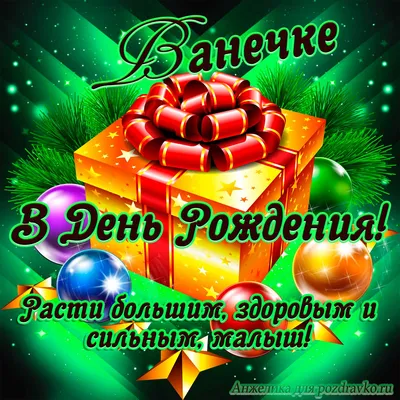 Ванечке

В День Рождения!

Расти большим, здоровым и сильным, малыш!

Анжелика для pozdravko.ru